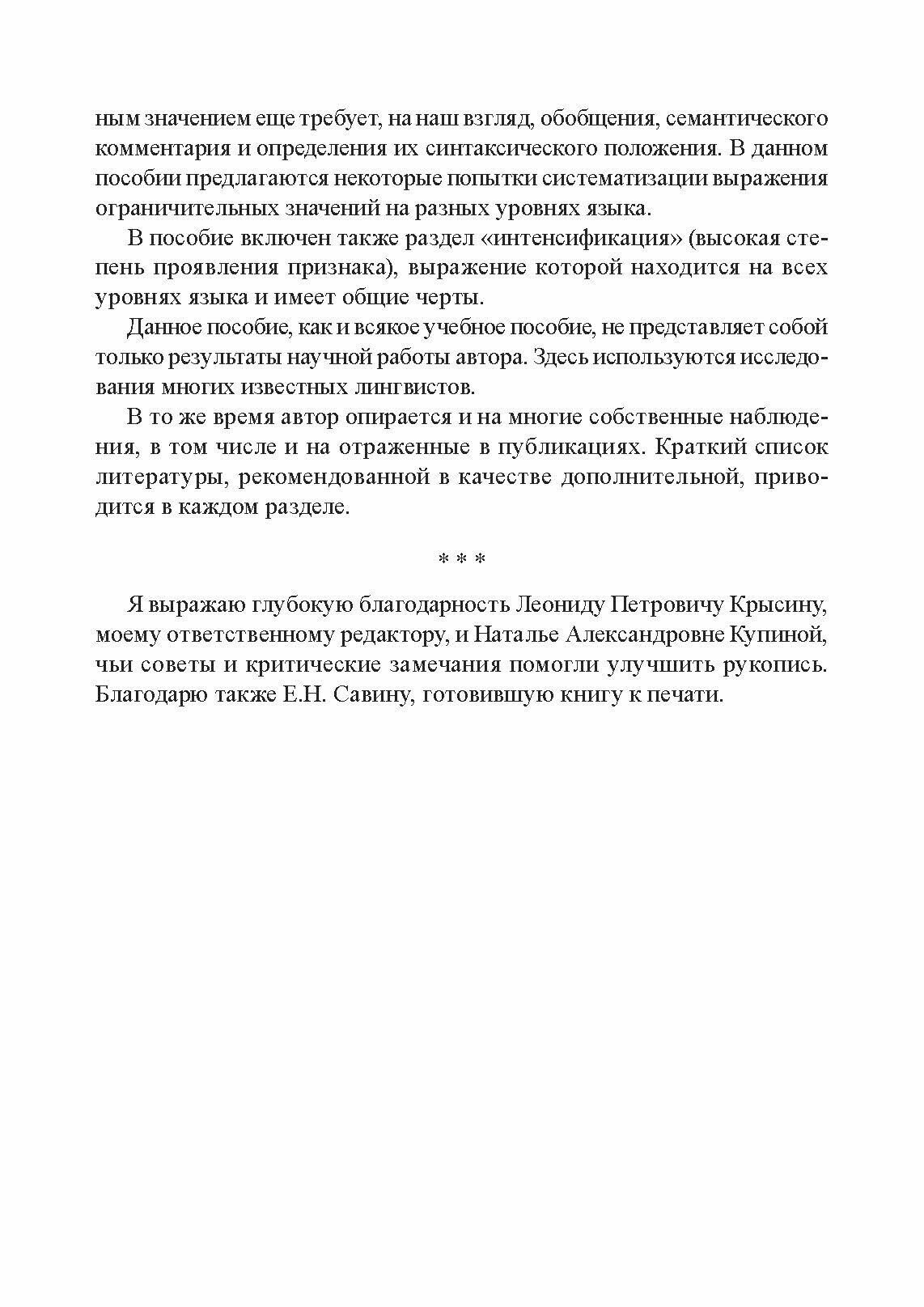 ным значением еще требует, на наш взгляд, обобщения, семантического комментария и определения их синтаксического положения. В данном пособии предлагаются некоторые попытки систематизации выражения ограничительных значений на разных уровнях языка.

В пособие включен также раздел «интенсификация» (высокая степень проявления признака), выражение которой находится на всех уровнях языка и имеет общие черты.

Данное пособие, как и всякое учебное пособие, не представляет собой только результаты научной работы автора. Здесь используются исследования многих известных лингвистов.

В то же время автор опирается и на многие собственные наблюдения, в том числе и на отраженные в публикациях. Краткий список литературы, рекомендованной в качестве дополнительной, приводится в каждом разделе.

* * *

Я выражаю глубокую благодарность Леониду Петровичу Крысину, моему ответственному редактору, и Наталье Александровне Купиной, чьи советы и критические замечания помогли улучшить рукопись. Благодарю также Е.Н. Савину, готовившую книгу к печати.